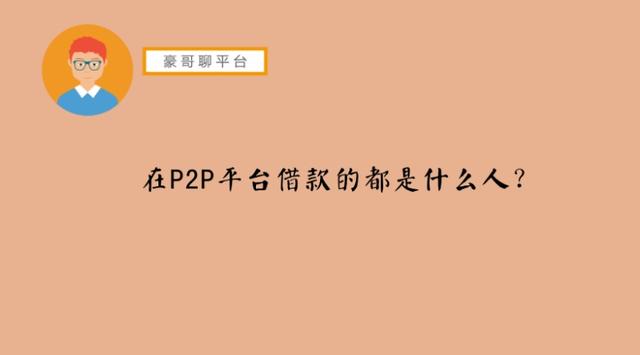 豪哥聊平台

在P2P平台借款的都是什么人?